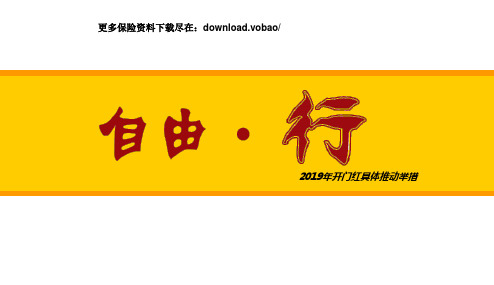 更多保险资料下载尽在：download.vobao/

自由·行

2019年开门红具体推动举措